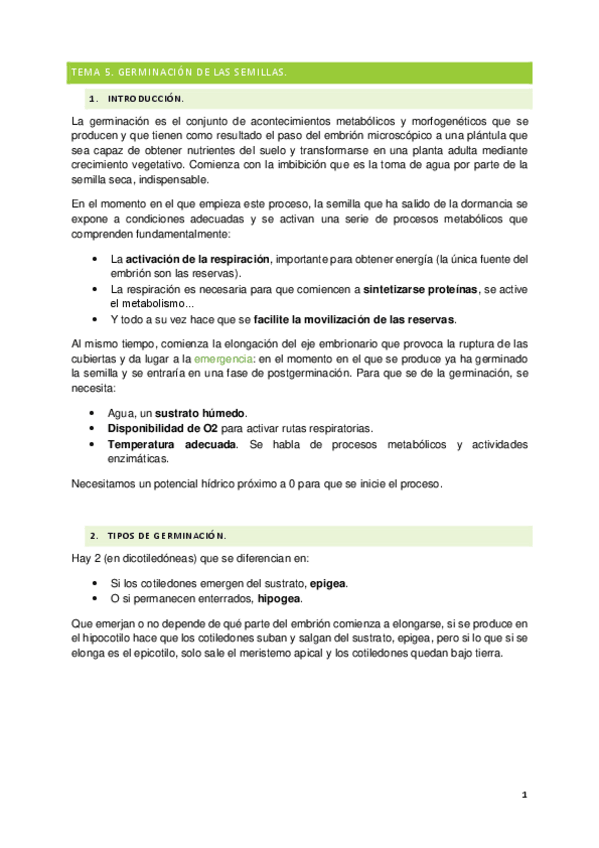 TEMA 5. GERMINACIÓN DE LAS SEMILLAS.

1. INTRODUCCIÓN.

La germinación es el conjunto de acontecimientos metabólicos y morfogenéticos que se producen y que tienen como resultado el paso del embrión microscópico a una plántula que sea capaz de obtener nutrientes del suelo y transformarse en una planta adulta mediante crecimiento vegetativo. Comienza con la imbibición que es la toma de agua por parte de la semilla seca, indispensable.

En el momento en el que empieza este proceso, la semilla que ha salido de la dormancia se expone a condiciones adecuadas y se activan una serie de procesos metabólicos que comprenden fundamentalmente:

• La activación de la respiración, importante para obtener energía (la única fuente del embrión son las reservas).
• La respiración es necesaria para que comiencen a sintetizarse proteínas, se active el metabolismo...
• Y todo a su vez hace que se facilite la movilización de las reservas.

Al mismo tiempo, comienza la elongación del eje embrionario que provoca la ruptura de las cubiertas y da lugar a la emergencia: en el momento en el que se produce ya ha germinado la semilla y se entraría en una fase de postgerminación. Para que se de la germinación, se necesita:

• Agua, un sustrato húmedo.
• Disponibilidad de O2 para activar rutas respiratorias.
• Temperatura adecuada. Se habla de procesos metabólicos y actividades enzimáticas.

Necesitamos un potencial hídrico próximo a 0 para que se inicie el proceso.

2. TIPOS DE GERMINACIÓN.

Hay 2 (en dicotiledóneas) que se diferencian en:

• Si los cotiledones emergen del sustrato, epigea.
• O si permanecen enterrados, hipogea.

Que emerjan o no depende de qué parte del embrión comienza a elongarse, si se produce en el hipocotilo hace que los cotiledones suban y salgan del sustrato, epigea, pero si lo que si se elonga es el epicotilo, solo sale el meristemo apical y los cotiledones quedan bajo tierra.

1